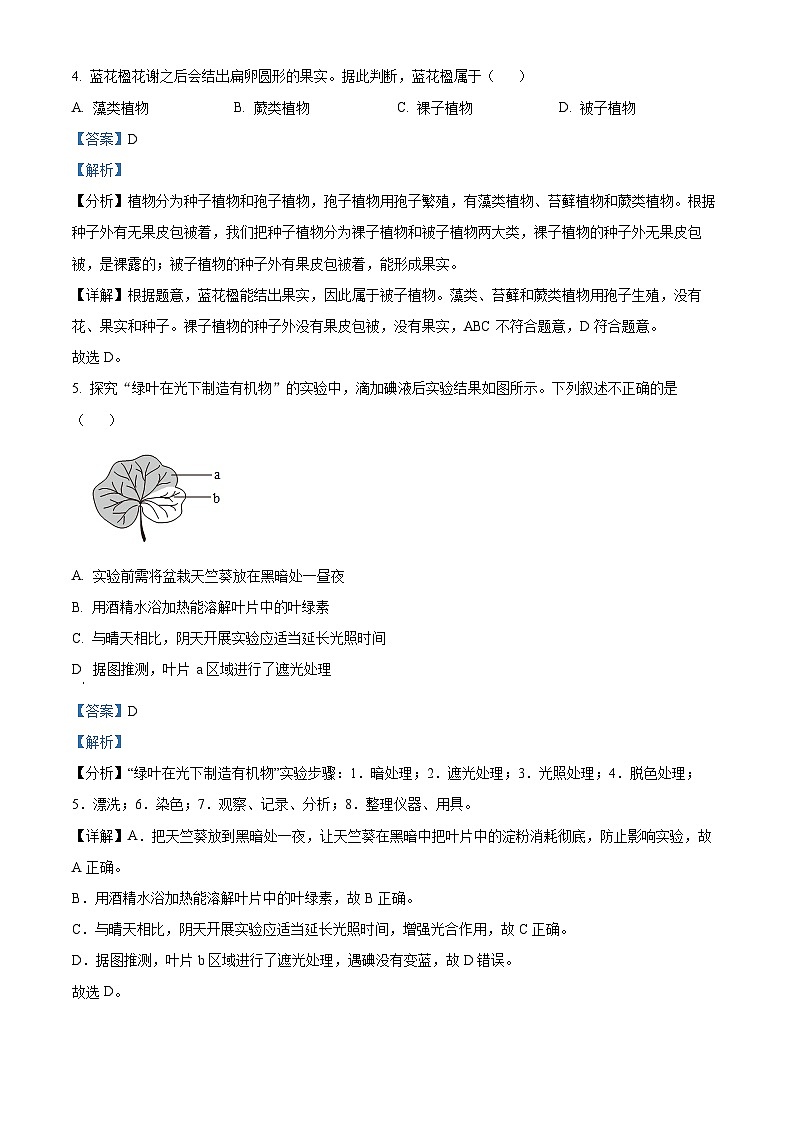 4. 蓝花楹花谢之后会结出扁卵圆形的果实。据此判断，蓝花楹属于（　）

A. 藻类植物　　B. 蕨类植物　　C. 裸子植物　　D. 被子植物

【答案】D

【解析】

【分析】植物分为种子植物和孢子植物，孢子植物用孢子繁殖，有藻类植物、苔藓植物和蕨类植物。根据种子外有无果皮包被着，我们把种子植物分为裸子植物和被子植物两大类，裸子植物的种子外无果皮包被，是裸露的；被子植物的种子外有果皮包被着，能形成果实。

【详解】根据题意，蓝花楹能结出果实，因此属于被子植物。藻类、苔藓和蕨类植物用孢子生殖，没有花、果实和种子。裸子植物的种子外没有果皮包被，没有果实，ABC 不符合题意，D 符合题意。

故选 D。

5. 探究“绿叶在光下制造有机物”的实验中，滴加碘液后实验结果如图所示。下列叙述不正确的是（　）

a
b

A. 实验前需将盆栽天竺葵放在黑暗处一昼夜

B. 用酒精水浴加热能溶解叶片中的叶绿素

C. 与晴天相比，阴天开展实验应适当延长光照时间

D. 据图推测，叶片 a 区域进行了遮光处理

【答案】D

【解析】

【分析】“绿叶在光下制造有机物”实验步骤：1．暗处理；2．遮光处理；3．光照处理；4．脱色处理；5．漂洗；6．染色；7．观察、记录、分析；8．整理仪器、用具。

【详解】A．把天竺葵放到黑暗处一夜，让天竺葵在黑暗中把叶片中的淀粉消耗彻底，防止影响实验，故 A 正确。

B．用酒精水浴加热能溶解叶片中的叶绿素，故 B 正确。

C．与晴天相比，阴天开展实验应适当延长光照时间，增强光合作用，故 C 正确。

D．据图推测，叶片 b 区域进行了遮光处理，遇碘没有变蓝，故 D 错误。

故选 D。